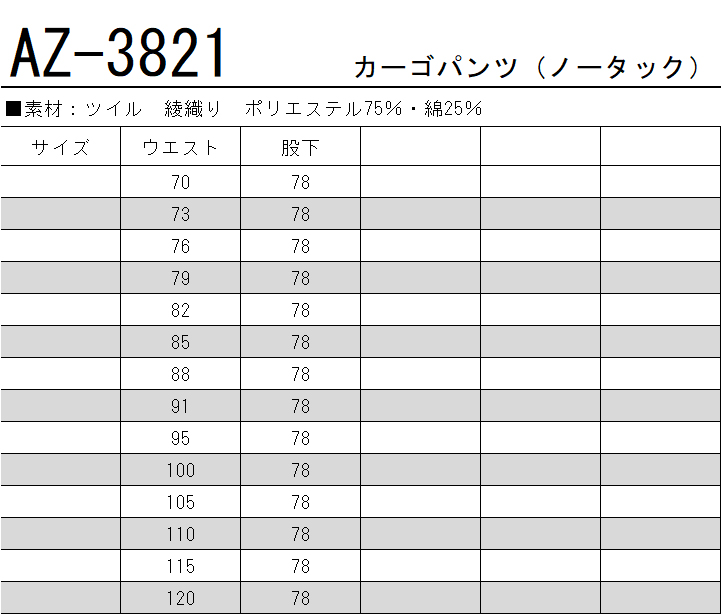 AZ-3821

カーゴパンツ（ノータック）

■素材：ツイル　綾織り　ポリエステル75%・綿25%

| サイズ | ウエスト | 股下 | | | |
|---|---|---|---|---|---|
| | 70 | 78 | | | |
| | 73 | 78 | | | |
| | 76 | 78 | | | |
| | 79 | 78 | | | |
| | 82 | 78 | | | |
| | 85 | 78 | | | |
| | 88 | 78 | | | |
| | 91 | 78 | | | |
| | 95 | 78 | | | |
| | 100 | 78 | | | |
| | 105 | 78 | | | |
| | 110 | 78 | | | |
| | 115 | 78 | | | |
| | 120 | 78 | | | |